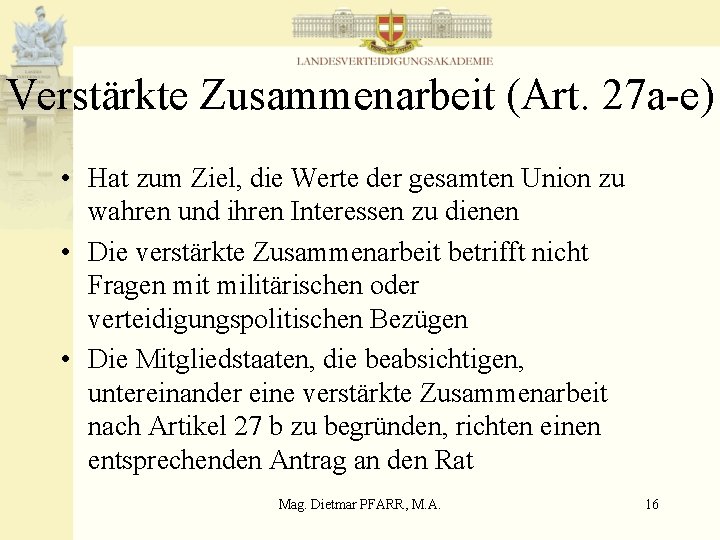 LANDESVERTEIDIGUNGSAKADEMIE

Verstärkte Zusammenarbeit (Art. 27a-e)

• Hat zum Ziel, die Werte der gesamten Union zu wahren und ihren Interessen zu dienen
• Die verstärkte Zusammenarbeit betrifft nicht Fragen mit militärischen oder verteidigungspolitischen Bezügen
• Die Mitgliedstaaten, die beabsichtigen, untereinander eine verstärkte Zusammenarbeit nach Artikel 27 b zu begründen, richten einen entsprechenden Antrag an den Rat

Mag. Dietmar PFARR, M.A.

16